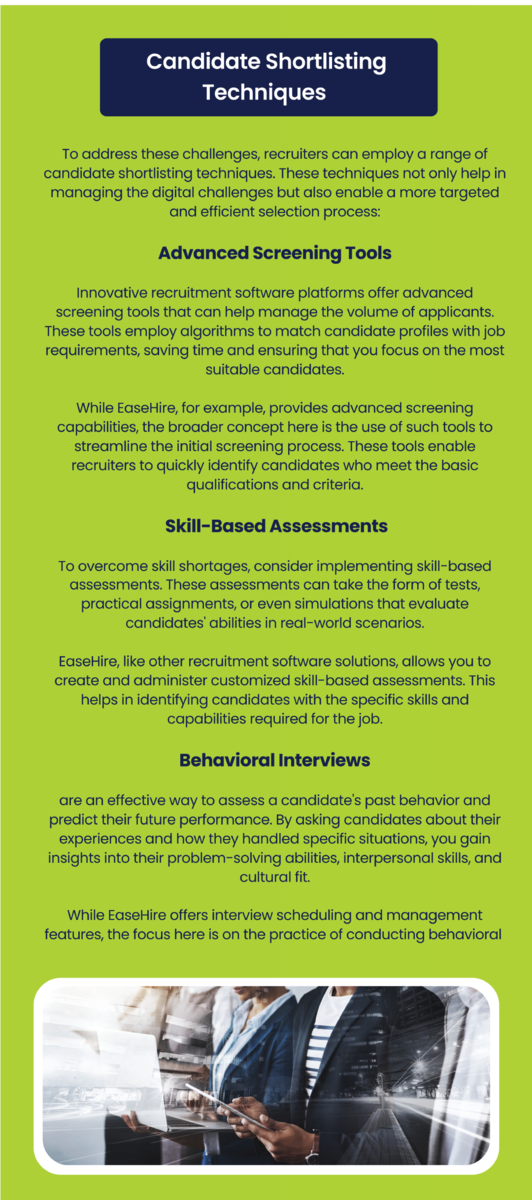 Candidate Shortlisting Techniques

To address these challenges, recruiters can employ a range of candidate shortlisting techniques. These techniques not only help in managing the digital challenges but also enable a more targeted and efficient selection process:

Advanced Screening Tools

Innovative recruitment software platforms offer advanced screening tools that can help manage the volume of applicants. These tools employ algorithms to match candidate profiles with job requirements, saving time and ensuring that you focus on the most suitable candidates.

While EaseHire, for example, provides advanced screening capabilities, the broader concept here is the use of such tools to streamline the initial screening process. These tools enable recruiters to quickly identify candidates who meet the basic qualifications and criteria.

Skill-Based Assessments

To overcome skill shortages, consider implementing skill-based assessments. These assessments can take the form of tests, practical assignments, or even simulations that evaluate candidates' abilities in real-world scenarios.

EaseHire, like other recruitment software solutions, allows you to create and administer customized skill-based assessments. This helps in identifying candidates with the specific skills and capabilities required for the job.

Behavioral Interviews

are an effective way to assess a candidate's past behavior and predict their future performance. By asking candidates about their experiences and how they handled specific situations, you gain insights into their problem-solving abilities, interpersonal skills, and cultural fit.

While EaseHire offers interview scheduling and management features, the focus here is on the practice of conducting behavioral